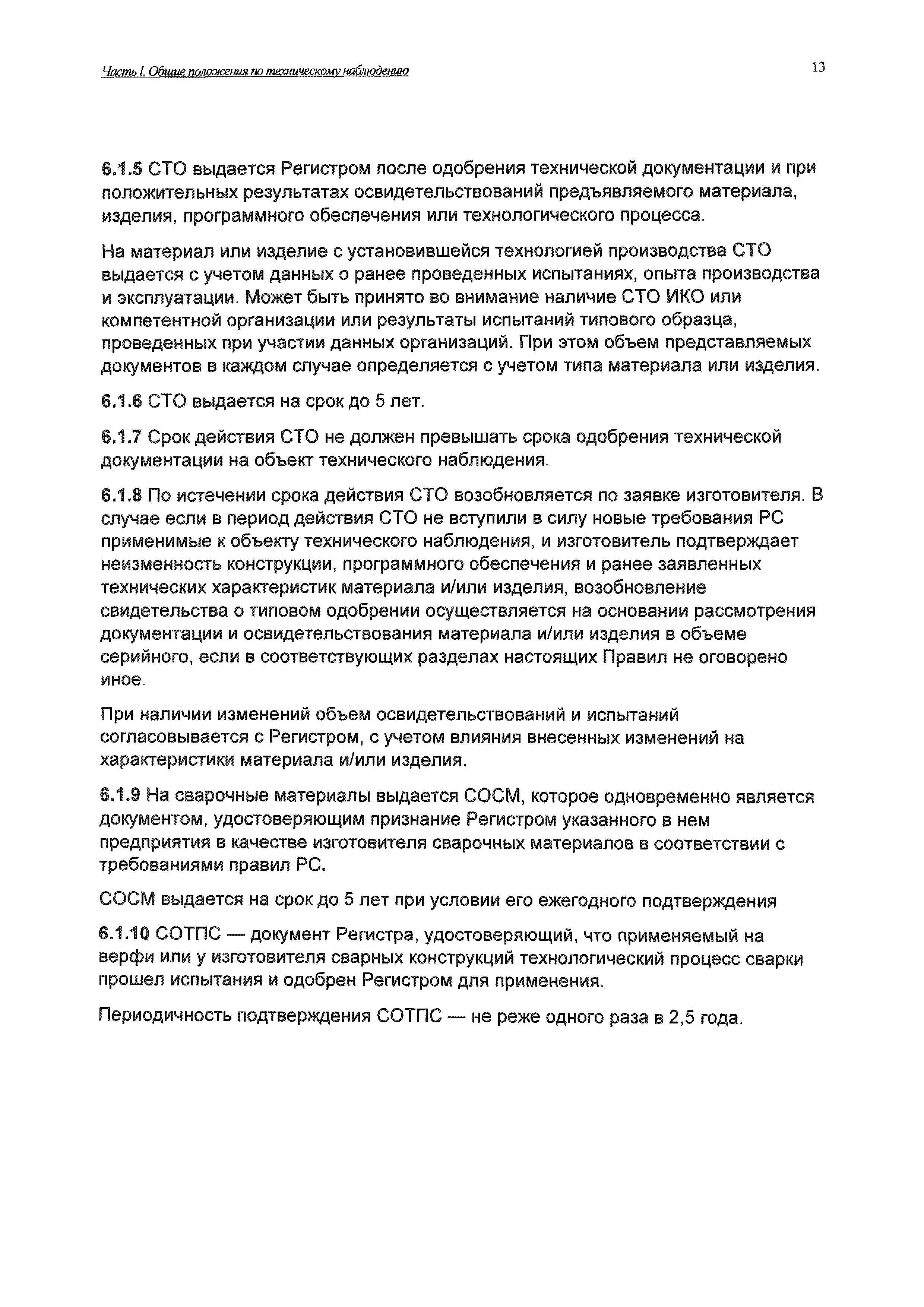 Часть I. Общие положения по техническому наблюдению

13

6.1.5 СТО выдается Регистром после одобрения технической документации и при положительных результатах освидетельствований предъявляемого материала, изделия, программного обеспечения или технологического процесса.

На материал или изделие с установившейся технологией производства СТО выдается с учетом данных о ранее проведенных испытаниях, опыта производства и эксплуатации. Может быть принято во внимание наличие СТО ИКО или компетентной организации или результаты испытаний типового образца, проведенных при участии данных организаций. При этом объем представляемых документов в каждом случае определяется с учетом типа материала или изделия.

6.1.6 СТО выдается на срок до 5 лет.

6.1.7 Срок действия СТО не должен превышать срока одобрения технической документации на объект технического наблюдения.

6.1.8 По истечении срока действия СТО возобновляется по заявке изготовителя. В случае если в период действия СТО не вступили в силу новые требования РС применимые к объекту технического наблюдения, и изготовитель подтверждает неизменность конструкции, программного обеспечения и ранее заявленных технических характеристик материала и/или изделия, возобновление свидетельства о типовом одобрении осуществляется на основании рассмотрения документации и освидетельствования материала и/или изделия в объеме серийного, если в соответствующих разделах настоящих Правил не оговорено иное.

При наличии изменений объем освидетельствований и испытаний согласовывается с Регистром, с учетом влияния внесенных изменений на характеристики материала и/или изделия.

6.1.9 На сварочные материалы выдается СОСМ, которое одновременно является документом, удостоверяющим признание Регистром указанного в нем предприятия в качестве изготовителя сварочных материалов в соответствии с требованиями правил РС.

СОСМ выдается на срок до 5 лет при условии его ежегодного подтверждения

6.1.10 СОТПС — документ Регистра, удостоверяющий, что применяемый на верфи или у изготовителя сварных конструкций технологический процесс сварки прошел испытания и одобрен Регистром для применения.

Периодичность подтверждения СОТПС — не реже одного раза в 2,5 года.